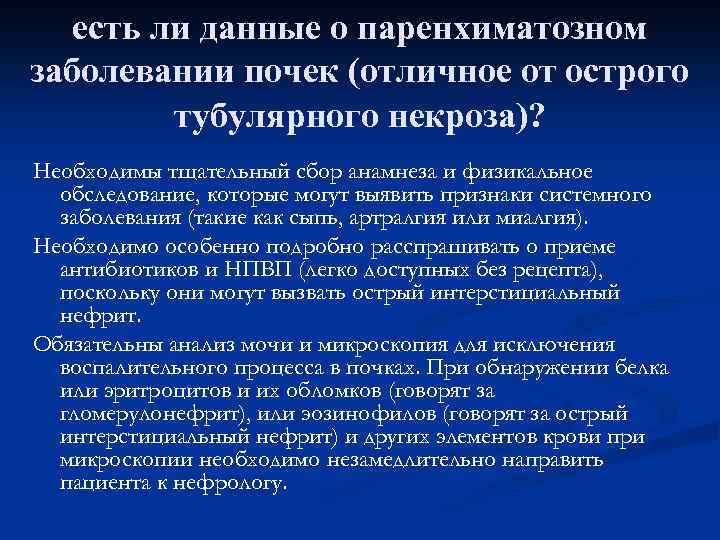 есть ли данные о паренхиматозном заболевании почек (отличное от острого тубулярного некроза)?

Необходимы тщательный сбор анамнеза и физикальное обследование, которые могут выявить признаки системного заболевания (такие как сыпь, артралгия или миалгия).

Необходимо особенно подробно расспрашивать о приеме антибиотиков и НПВП (легко доступных без рецепта), поскольку они могут вызвать острый интерстициальный нефрит.

Обязательны анализ мочи и микроскопия для исключения воспалительного процесса в почках. При обнаружении белка или эритроцитов и их обломков (говорят за гломерулонефрит), или эозинофилов (говорят за острый интерстициальный нефрит) и других элементов крови при микроскопии необходимо незамедлительно направить пациента к нефрологу.